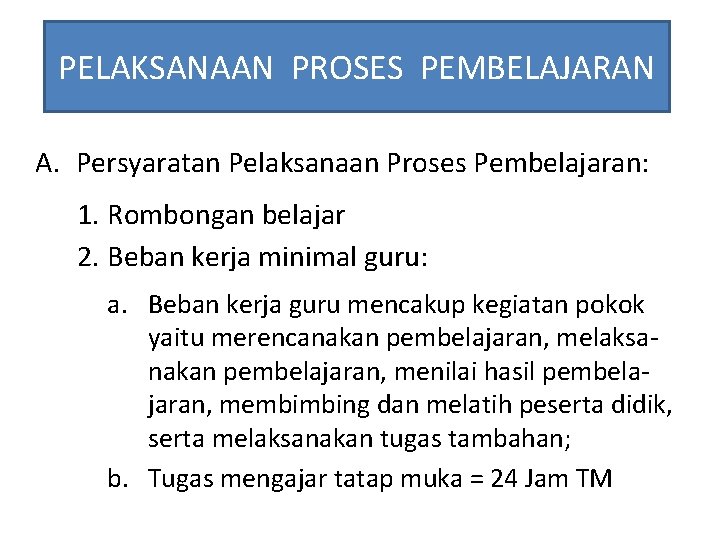 PELAKSANAAN PROSES PEMBELAJARAN

A. Persyaratan Pelaksanaan Proses Pembelajaran:

1. Rombongan belajar
2. Beban kerja minimal guru:

a. Beban kerja guru mencakup kegiatan pokok yaitu merencanakan pembelajaran, melaksanakan pembelajaran, menilai hasil pembelajaran, membimbing dan melatih peserta didik, serta melaksanakan tugas tambahan;
b. Tugas mengajar tatap muka = 24 Jam TM